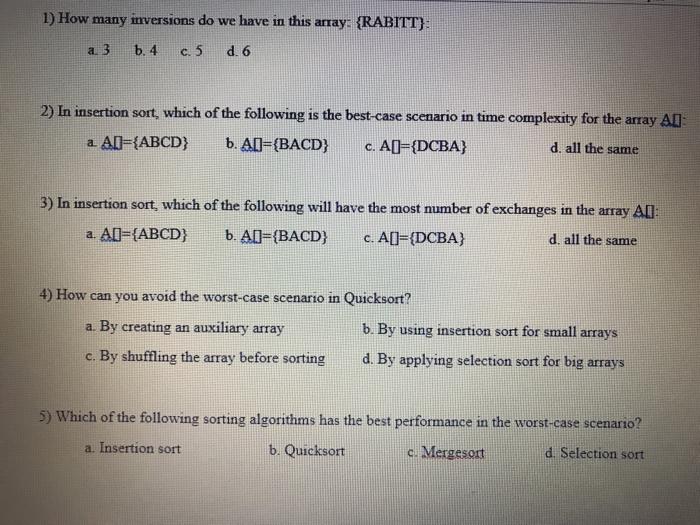 1) How many inversions do we have in this array: {RABITT}:

a. 3 b. 4 c. 5 d. 6

2) In insertion sort, which of the following is the best-case scenario in time complexity for the array A[]:

a. A[]={ABCD} b. A[]={BACD} c. A[]={DCBA} d. all the same

3) In insertion sort, which of the following will have the most number of exchanges in the array A[]:

a. A[]={ABCD} b. A[]={BACD} c. A[]={DCBA} d. all the same

4) How can you avoid the worst-case scenario in Quicksort?

a. By creating an auxiliary array b. By using insertion sort for small arrays

c. By shuffling the array before sorting d. By applying selection sort for big arrays

5) Which of the following sorting algorithms has the best performance in the worst-case scenario?

a. Insertion sort b. Quicksort c. Mergesort d. Selection sort